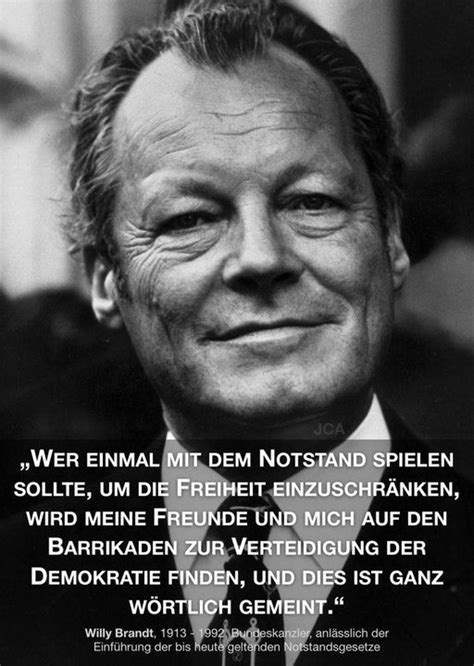 JCA

„WER EINMAL MIT DEM NOTSTAND SPIELEN SOLLTE, UM DIE FREIHEIT EINZUSCHRÄNKEN, WIRD MEINE FREUNDE UND MICH AUF DEN BARRIKADEN ZUR VERTEIDIGUNG DER DEMOKRATIE FINDEN, UND DIES IST GANZ WÖRTLICH GEMEINT.“

Willy Brandt, 1913 - 1992, Bundeskanzler, anlässlich der Einführung der bis heute geltenden Notstandsgesetze